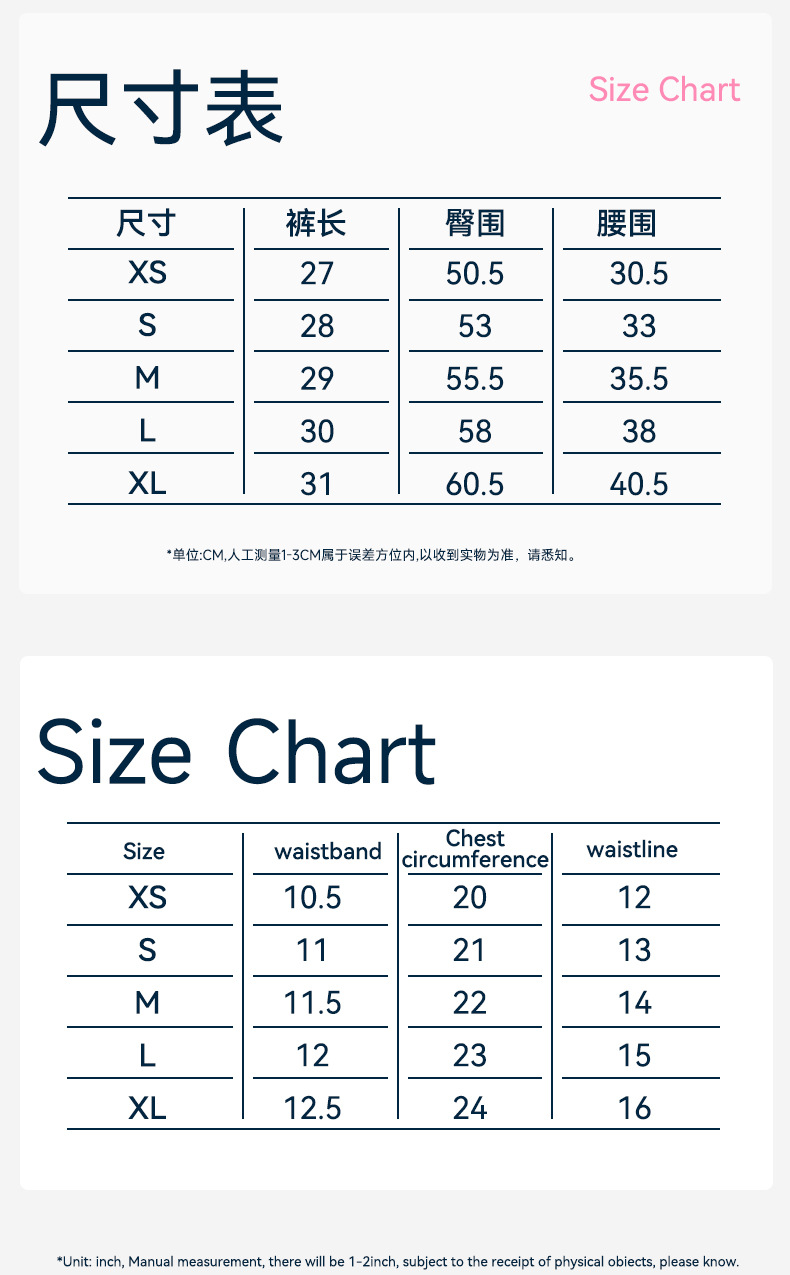 尺寸表

Size Chart

| 尺寸 | 裤长 | 臀围 | 腰围 |
|---|---|---|---|
| XS | 27 | 50.5 | 30.5 |
| S | 28 | 53 | 33 |
| M | 29 | 55.5 | 35.5 |
| L | 30 | 58 | 38 |
| XL | 31 | 60.5 | 40.5 |

*单位:CM,人工测量1-3CM属于误差方位内,以收到实物为准，请悉知。

Size Chart

| Size | waistband | Chest circumference | waistline |
|---|---|---|---|
| XS | 10.5 | 20 | 12 |
| S | 11 | 21 | 13 |
| M | 11.5 | 22 | 14 |
| L | 12 | 23 | 15 |
| XL | 12.5 | 24 | 16 |

*Unit: inch, Manual measurement, there will be 1-2inch, subject to the receipt of physical obiects, please know.